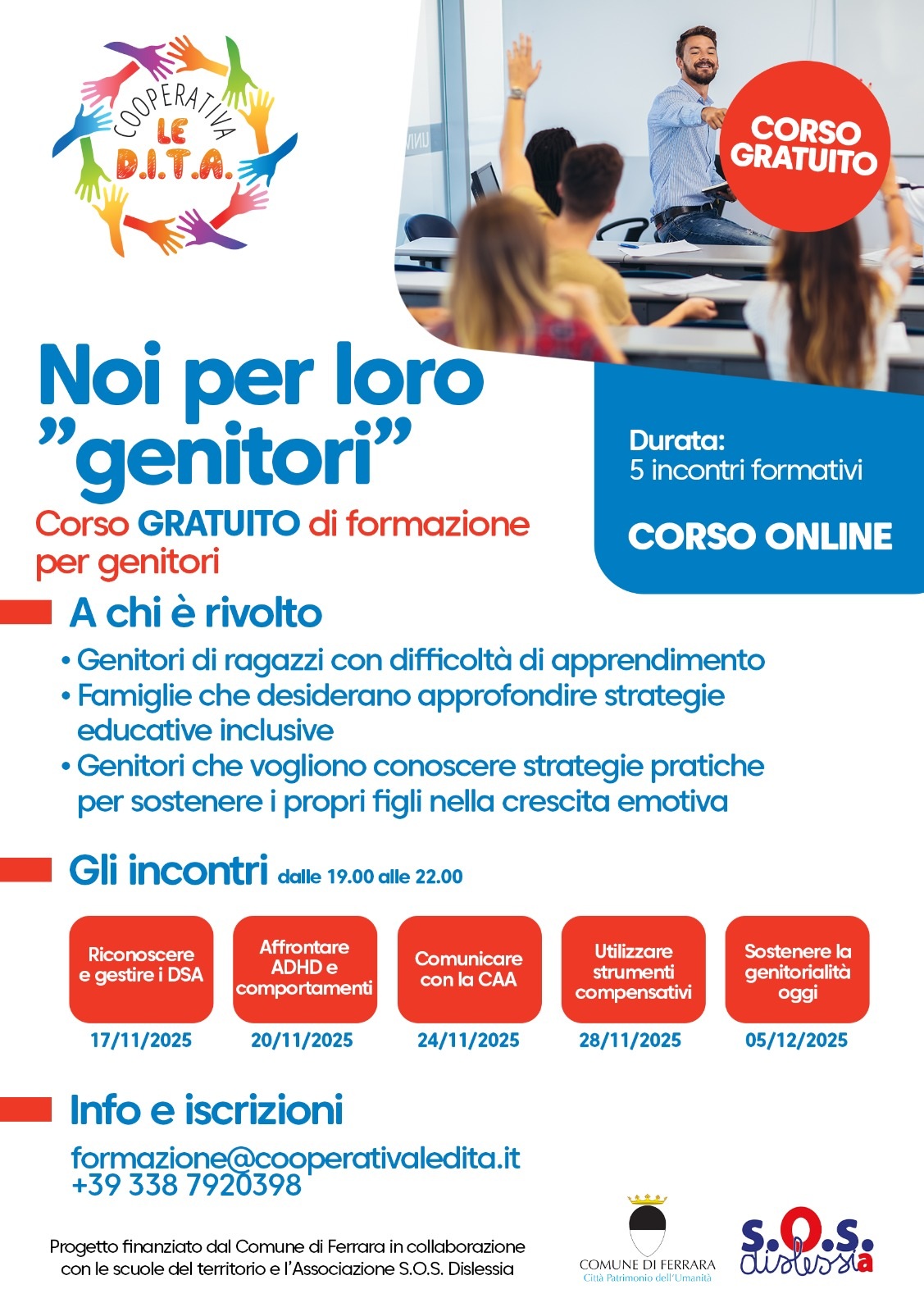 COOPERATIVA LE D.I.T.A.

CORSO GRATUITO

Noi per loro "genitori"

Corso GRATUITO di formazione per genitori

Durata:
5 incontri formativi

CORSO ONLINE

A chi è rivolto

• Genitori di ragazzi con difficoltà di apprendimento
• Famiglie che desiderano approfondire strategie educative inclusive
• Genitori che vogliono conoscere strategie pratiche per sostenere i propri figli nella crescita emotiva

Gli incontri dalle 19.00 alle 22.00

Riconoscere e gestire i DSA
17/11/2025

Affrontare ADHD e comportamenti
20/11/2025

Comunicare con la CAA
24/11/2025

Utilizzare strumenti compensativi
28/11/2025

Sostenere la genitorialità oggi
05/12/2025

Info e iscrizioni

formazione@cooperativaledita.it
+39 338 7920398

Progetto finanziato dal Comune di Ferrara in collaborazione con le scuole del territorio e l'Associazione S.O.S. Dislessia

COMUNE DI FERRARA
Città Patrimonio dell'Umanità

S.O.S. dislessia